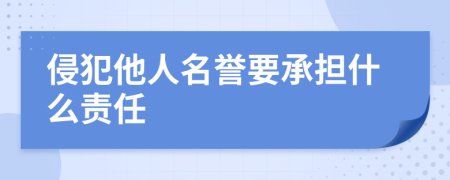 侵犯他人名誉要承担什么责任